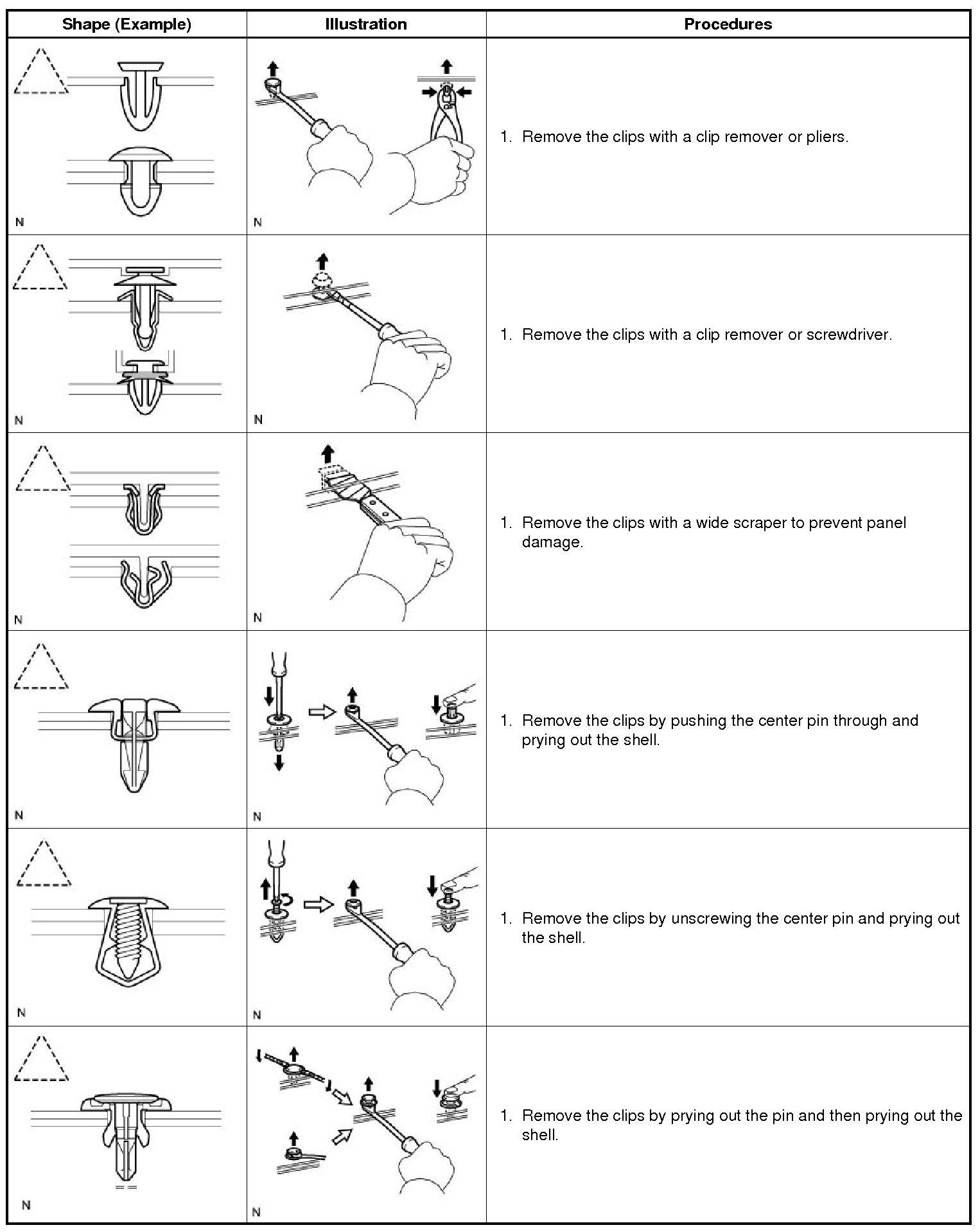 | Shape (Example) | Illustration | Procedures |
|---|---|---|
| N | N | 1. Remove the clips with a clip remover or pliers. |
| N | N | 1. Remove the clips with a clip remover or screwdriver. |
| N | N | 1. Remove the clips with a wide scraper to prevent panel damage. |
| N | N | 1. Remove the clips by pushing the center pin through and prying out the shell. |
| N | N | 1. Remove the clips by unscrewing the center pin and prying out the shell. |
| N | N | 1. Remove the clips by prying out the pin and then prying out the shell. |